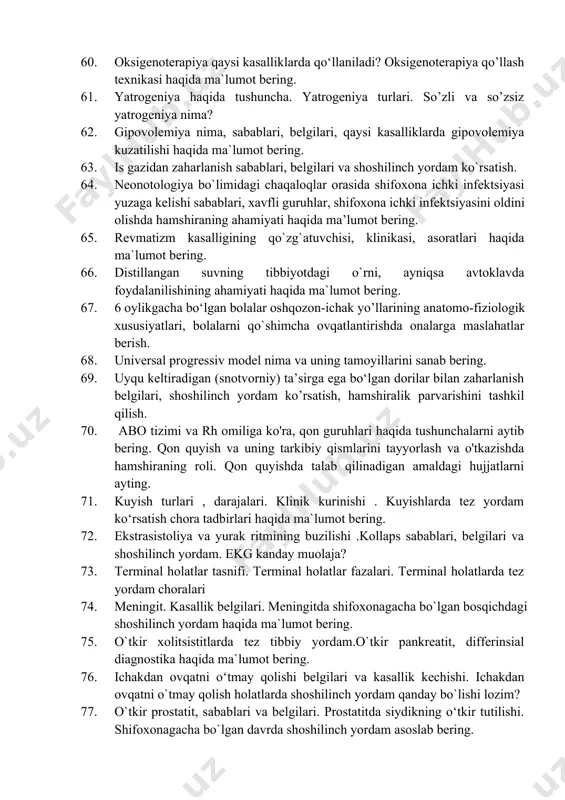 60. Oksigenoterapiya qaysi kasalliklarda qo‘llaniladi? Oksigenoterapiya qo’llash texnikasi haqida ma`lumot bering.

61. Yatrogeniya haqida tushuncha. Yatrogeniya turlari. So’zli va so’zsiz yatrogeniya nima?

62. Gipovolemiya nima, sabablari, belgilari, qaysi kasalliklarda gipovolemiya kuzatilishi haqida ma`lumot bering.

63. Is gazidan zaharlanish sabablari, belgilari va shoshilinch yordam ko`rsatish.

64. Neonotologiya bo`limidagi chaqaloqlar orasida shifoxona ichki infektsiyasi yuzaga kelishi sabablari, xavfli guruhlar, shifoxona ichki infektsiyasini oldini olishda hamshiraning ahamiyati haqida ma’lumot bering.

65. Revmatizm kasalligining qo`zg`atuvchisi, klinikasi, asoratlari haqida ma`lumot bering.

66. Distillangan suvning tibbiyotdagi o`rni, ayniqsa avtoklavda foydalanilishining ahamiyati haqida ma`lumot bering.

67. 6 oylikgacha bo‘lgan bolalar oshqozon-ichak yo’llarining anatomo-fiziologik xususiyatlari, bolalarni qo`shimcha ovqatlantirishda onalarga maslahatlar berish.

68. Universal progressiv model nima va uning tamoyillarini sanab bering.

69. Uyqu keltiradigan (snotvorniy) ta’sirga ega bo‘lgan dorilar bilan zaharlanish belgilari, shoshilinch yordam ko’rsatish, hamshiralik parvarishini tashkil qilish.

70. ABO tizimi va Rh omiliga ko'ra, qon guruhlari haqida tushunchalarni aytib bering. Qon quyish va uning tarkibiy qismlarini tayyorlash va o'tkazishda hamshiraning roli. Qon quyishda talab qilinadigan amaldagi hujjatlarni ayting.

71. Kuyish turlari , darajalari. Klinik kurinishi . Kuyishlarda tez yordam ko‘rsatish chora tadbirlari haqida ma`lumot bering.

72. Ekstrasistoliya va yurak ritmining buzilishi .Kollaps sabablari, belgilari va shoshilinch yordam. EKG kanday muolaja?

73. Terminal holatlar tasnifi. Terminal holatlar fazalari. Terminal holatlarda tez yordam choralari

74. Meningit. Kasallik belgilari. Meningitda shifoxonagacha bo`lgan bosqichdagi shoshilinch yordam haqida ma`lumot bering.

75. O`tkir xolitsistitlarda tez tibbiy yordam.O`tkir pankreatit, differinsial diagnostika haqida ma`lumot bering.

76. Ichakdan ovqatni o‘tmay qolishi belgilari va kasallik kechishi. Ichakdan ovqatni o`tmay qolish holatlarda shoshilinch yordam qanday bo`lishi lozim?

77. O`tkir prostatit, sabablari va belgilari. Prostatitda siydikning o‘tkir tutilishi. Shifoxonagacha bo`lgan davrda shoshilinch yordam asoslab bering.